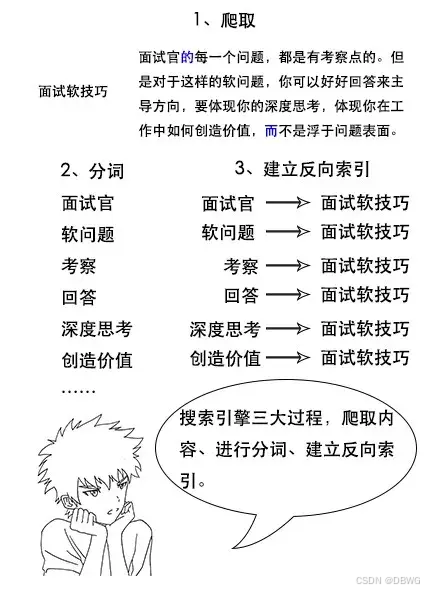 1、爬取

面试软技巧

面试官的每一个问题，都是有考察点的。但是对于这样的软问题，你可以好好回答来主导方向，要体现你的深度思考，体现你在工作中如何创造价值，而不是浮于问题表面。

2、分词

面试官
软问题
考察
回答
深度思考
创造价值
……

3、建立反向索引

面试官 → 面试软技巧
软问题 → 面试软技巧
考察 → 面试软技巧
回答 → 面试软技巧
深度思考 → 面试软技巧
创造价值 → 面试软技巧

搜索引擎三大过程，爬取内容、进行分词、建立反向索引。

CSDN @DBWG